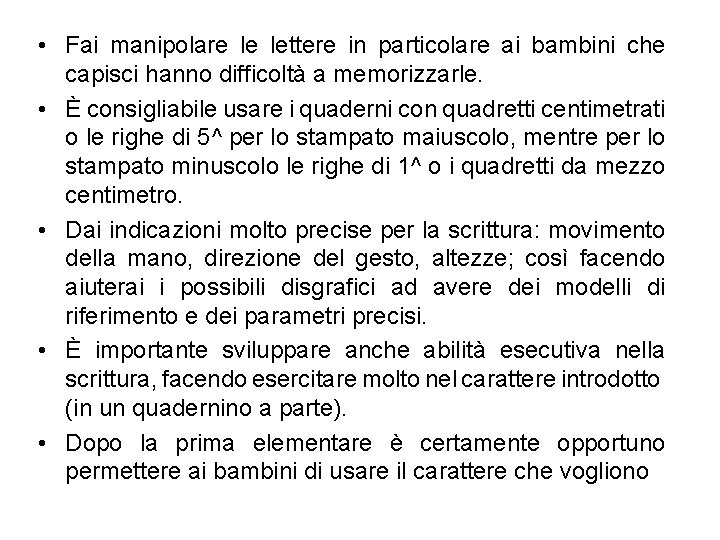 • Fai manipolare le lettere in particolare ai bambini che capisci hanno difficoltà a memorizzarle.

• È consigliabile usare i quaderni con quadretti centimetrati o le righe di 5^ per lo stampato maiuscolo, mentre per lo stampato minuscolo le righe di 1^ o i quadretti da mezzo centimetro.

• Dai indicazioni molto precise per la scrittura: movimento della mano, direzione del gesto, altezze; così facendo aiuterai i possibili disgrafici ad avere dei modelli di riferimento e dei parametri precisi.

• È importante sviluppare anche abilità esecutiva nella scrittura, facendo esercitare molto nel carattere introdotto (in un quadernino a parte).

• Dopo la prima elementare è certamente opportuno permettere ai bambini di usare il carattere che vogliono